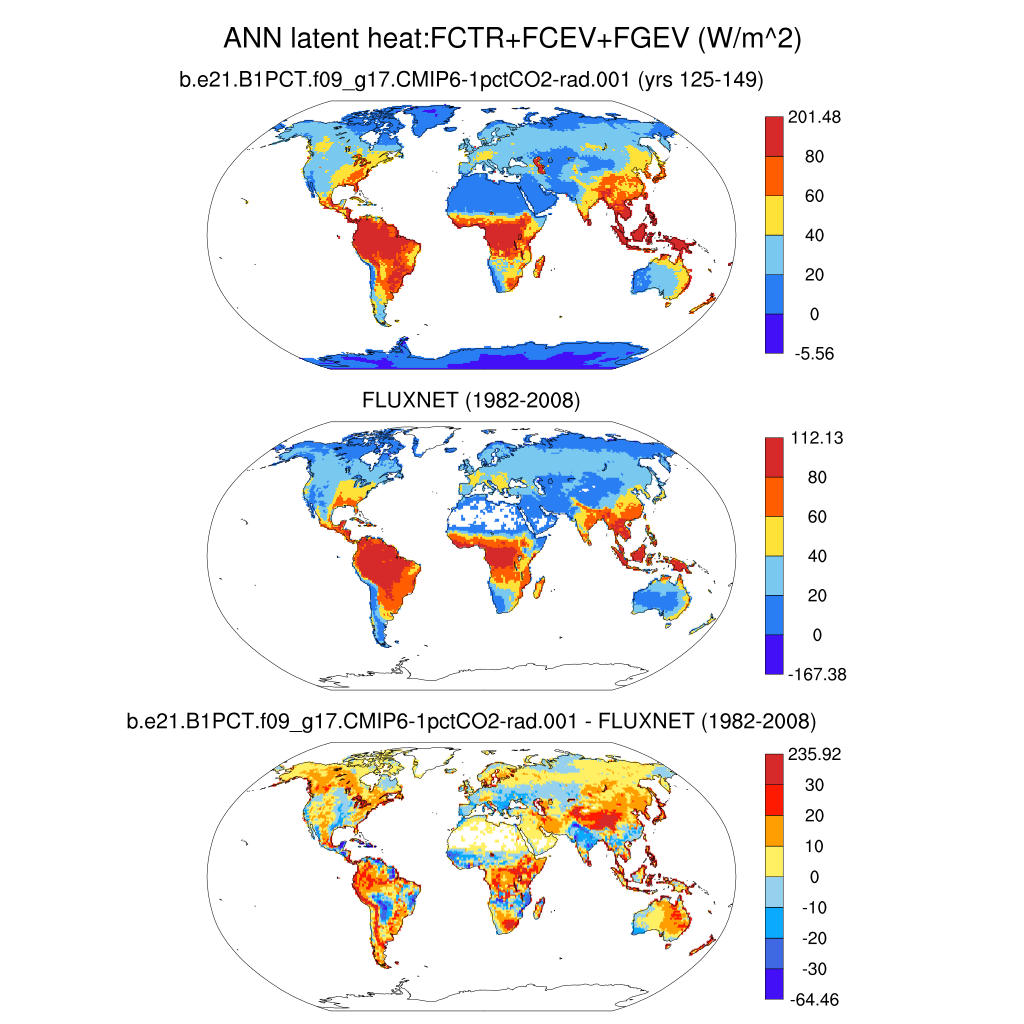 ANN latent heat:FCTR+FCEV+FGEV (W/m^2)

b.e21.B1PCT.f09_g17.CMIP6-1pctCO2-rad.001 (yrs 125-149)

201.48
80
60
40
20
0
-5.56

FLUXNET (1982-2008)

112.13
80
60
40
20
0
-167.38

b.e21.B1PCT.f09_g17.CMIP6-1pctCO2-rad.001 - FLUXNET (1982-2008)

235.92
30
20
10
0
-10
-20
-30
-64.46